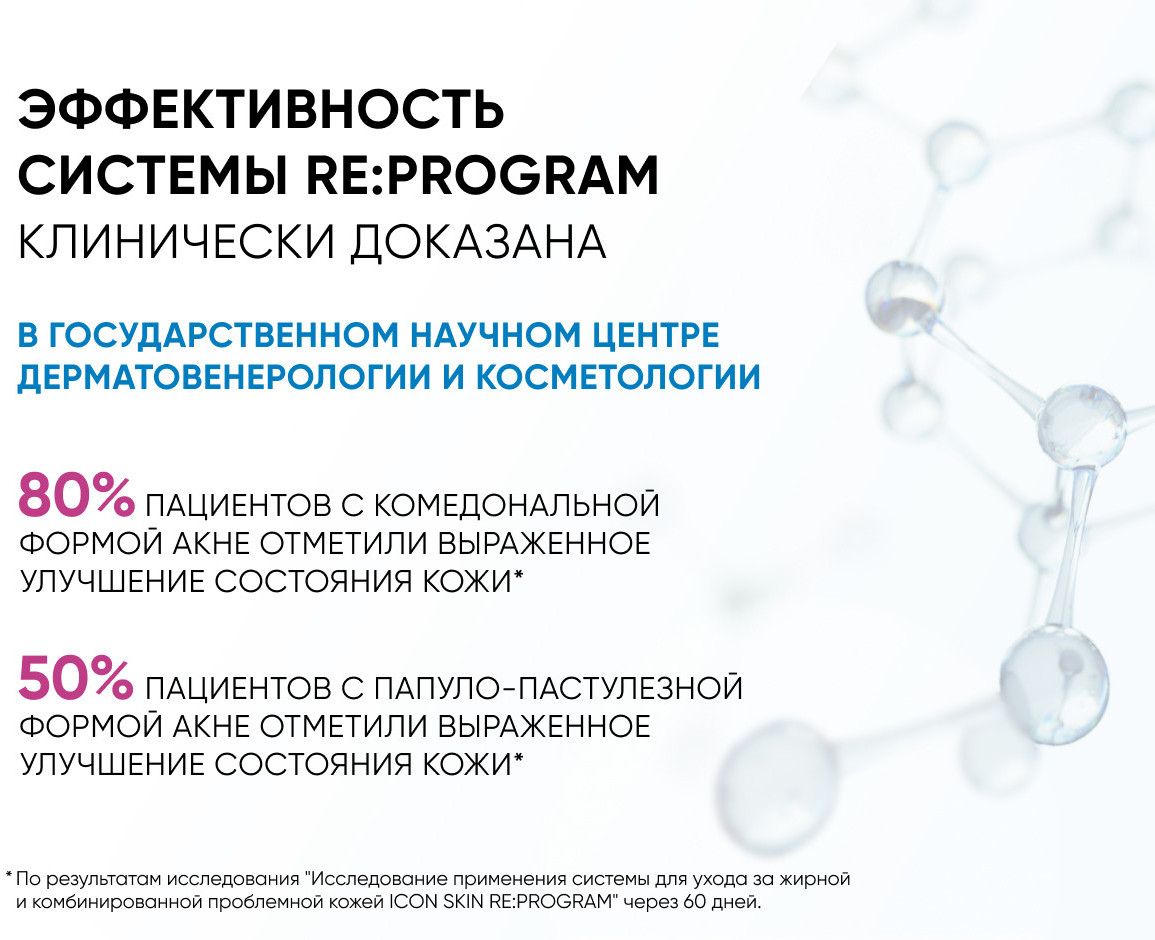 ЭФФЕКТИВНОСТЬ СИСТЕМЫ RE:PROGRAM
КЛИНИЧЕСКИ ДОКАЗАНА

В ГОСУДАРСТВЕННОМ НАУЧНОМ ЦЕНТРЕ ДЕРМАТОВЕНЕРОЛОГИИ И КОСМЕТОЛОГИИ

80% ПАЦИЕНТОВ С КОМЕДОНАЛЬНОЙ ФОРМОЙ АКНЕ ОТМЕТИЛИ ВЫРАЖЕННОЕ УЛУЧШЕНИЕ СОСТОЯНИЯ КОЖИ*

50% ПАЦИЕНТОВ С ПАПУЛО-ПАСТУЛЕЗНОЙ ФОРМОЙ АКНЕ ОТМЕТИЛИ ВЫРАЖЕННОЕ УЛУЧШЕНИЕ СОСТОЯНИЯ КОЖИ*

* По результатам исследования "Исследование применения системы для ухода за жирной и комбинированной проблемной кожей ICON SKIN RE:PROGRAM" через 60 дней.